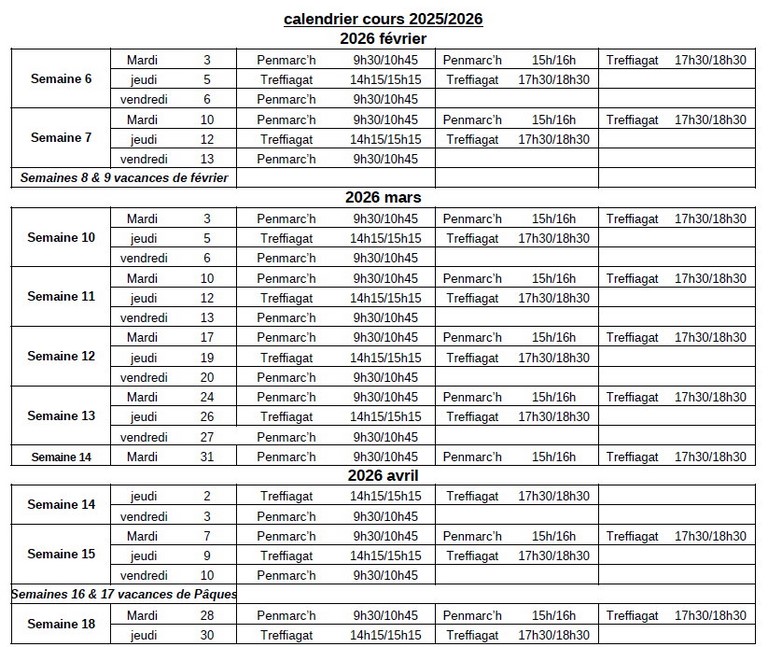 calendrier cours 2025/2026

2026 février

| | | | | | | | | |
|---|---|---|---|---|---|---|---|---|
| Semaine 6 | Mardi | 3 | Penmarc'h | 9h30/10h45 | Penmarc'h | 15h/16h | Treffiagat | 17h30/18h30 |
| | jeudi | 5 | Treffiagat | 14h15/15h15 | Treffiagat | 17h30/18h30 | | |
| | vendredi | 6 | Penmarc'h | 9h30/10h45 | | | | |
| Semaine 7 | Mardi | 10 | Penmarc'h | 9h30/10h45 | Penmarc'h | 15h/16h | Treffiagat | 17h30/18h30 |
| | jeudi | 12 | Treffiagat | 14h15/15h15 | Treffiagat | 17h30/18h30 | | |
| | vendredi | 13 | Penmarc'h | 9h30/10h45 | | | | |
| Semaines 8 & 9 vacances de février | | | | | | | | |

2026 mars

| | | | | | | | | |
|---|---|---|---|---|---|---|---|---|
| Semaine 10 | Mardi | 3 | Penmarc'h | 9h30/10h45 | Penmarc'h | 15h/16h | Treffiagat | 17h30/18h30 |
| | jeudi | 5 | Treffiagat | 14h15/15h15 | Treffiagat | 17h30/18h30 | | |
| | vendredi | 6 | Penmarc'h | 9h30/10h45 | | | | |
| Semaine 11 | Mardi | 10 | Penmarc'h | 9h30/10h45 | Penmarc'h | 15h/16h | Treffiagat | 17h30/18h30 |
| | jeudi | 12 | Treffiagat | 14h15/15h15 | Treffiagat | 17h30/18h30 | | |
| | vendredi | 13 | Penmarc'h | 9h30/10h45 | | | | |
| Semaine 12 | Mardi | 17 | Penmarc'h | 9h30/10h45 | Penmarc'h | 15h/16h | Treffiagat | 17h30/18h30 |
| | jeudi | 19 | Treffiagat | 14h15/15h15 | Treffiagat | 17h30/18h30 | | |
| | vendredi | 20 | Penmarc'h | 9h30/10h45 | | | | |
| Semaine 13 | Mardi | 24 | Penmarc'h | 9h30/10h45 | Penmarc'h | 15h/16h | Treffiagat | 17h30/18h30 |
| | jeudi | 26 | Treffiagat | 14h15/15h15 | Treffiagat | 17h30/18h30 | | |
| | vendredi | 27 | Penmarc'h | 9h30/10h45 | | | | |
| Semaine 14 | Mardi | 31 | Penmarc'h | 9h30/10h45 | Penmarc'h | 15h/16h | Treffiagat | 17h30/18h30 |

2026 avril

| | | | | | | | | |
|---|---|---|---|---|---|---|---|---|
| Semaine 14 | jeudi | 2 | Treffiagat | 14h15/15h15 | Treffiagat | 17h30/18h30 | | |
| | vendredi | 3 | Penmarc'h | 9h30/10h45 | | | | |
| Semaine 15 | Mardi | 7 | Penmarc'h | 9h30/10h45 | Penmarc'h | 15h/16h | Treffiagat | 17h30/18h30 |
| | jeudi | 9 | Treffiagat | 14h15/15h15 | Treffiagat | 17h30/18h30 | | |
| | vendredi | 10 | Penmarc'h | 9h30/10h45 | | | | |
| Semaines 16 & 17 vacances de Pâques | | | | | | | | |
| Semaine 18 | Mardi | 28 | Penmarc'h | 9h30/10h45 | Penmarc'h | 15h/16h | Treffiagat | 17h30/18h30 |
| | jeudi | 30 | Treffiagat | 14h15/15h15 | Treffiagat | 17h30/18h30 | | |